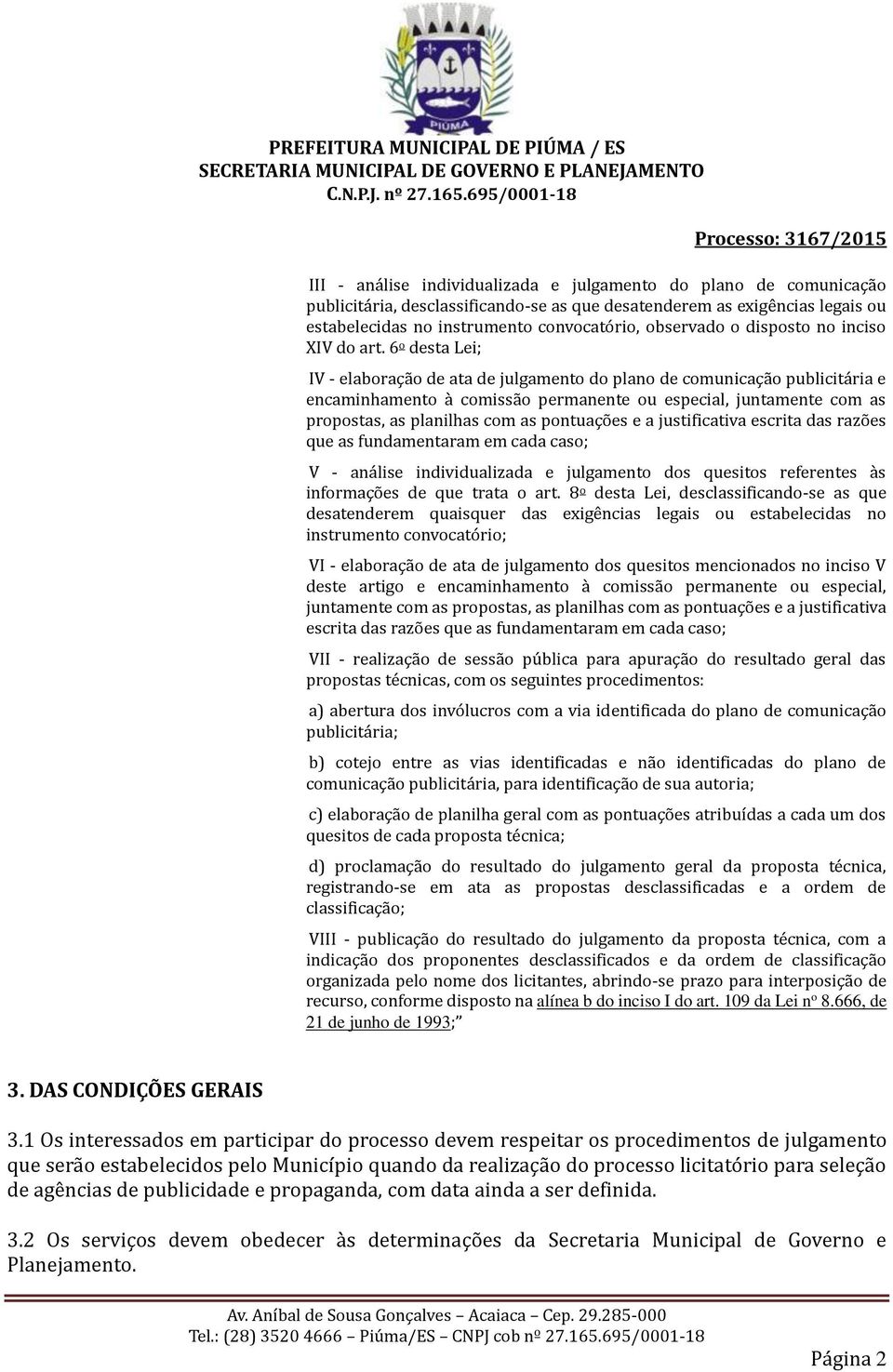 PIÚMA

PREFEITURA MUNICIPAL DE PIÚMA / ES
SECRETARIA MUNICIPAL DE GOVERNO E PLANEJAMENTO
C.N.P.J. nº 27.165.695/0001-18

Processo: 3167/2015

III - análise individualizada e julgamento do plano de comunicação publicitária, desclassificando-se as que desatenderem as exigências legais ou estabelecidas no instrumento convocatório, observado o disposto no inciso XIV do art. 6º desta Lei;

IV - elaboração de ata de julgamento do plano de comunicação publicitária e encaminhamento à comissão permanente ou especial, juntamente com as propostas, as planilhas com as pontuações e a justificativa escrita das razões que as fundamentaram em cada caso;

V - análise individualizada e julgamento dos quesitos referentes às informações de que trata o art. 8º desta Lei, desclassificando-se as que desatenderem quaisquer das exigências legais ou estabelecidas no instrumento convocatório;

VI - elaboração de ata de julgamento dos quesitos mencionados no inciso V deste artigo e encaminhamento à comissão permanente ou especial, juntamente com as propostas, as planilhas com as pontuações e a justificativa escrita das razões que as fundamentaram em cada caso;

VII - realização de sessão pública para apuração do resultado geral das propostas técnicas, com os seguintes procedimentos:

a) abertura dos invólucros com a via identificada do plano de comunicação publicitária;

b) cotejo entre as vias identificadas e não identificadas do plano de comunicação publicitária, para identificação de sua autoria;

c) elaboração de planilha geral com as pontuações atribuídas a cada um dos quesitos de cada proposta técnica;

d) proclamação do resultado do julgamento geral da proposta técnica, registrando-se em ata as propostas desclassificadas e a ordem de classificação;

VIII - publicação do resultado do julgamento da proposta técnica, com a indicação dos proponentes desclassificados e da ordem de classificação organizada pelo nome dos licitantes, abrindo-se prazo para interposição de recurso, conforme disposto na alínea b do inciso I do art. 109 da Lei nº 8.666, de 21 de junho de 1993;”

3. DAS CONDIÇÕES GERAIS

3.1 Os interessados em participar do processo devem respeitar os procedimentos de julgamento que serão estabelecidos pelo Município quando da realização do processo licitatório para seleção de agências de publicidade e propaganda, com data ainda a ser definida.

3.2 Os serviços devem obedecer às determinações da Secretaria Municipal de Governo e Planejamento.

Av. Aníbal de Sousa Gonçalves – Acaiaca – Cep. 29.285-000
Tel.: (28) 3520 4666 – Piúma/ES – CNPJ cob nº 27.165.695/0001-18

Página 2